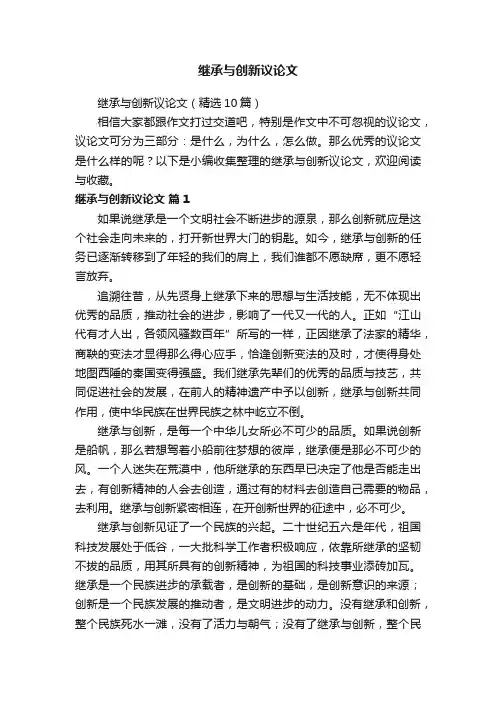 继承与创新议论文

继承与创新议论文（精选10篇）

相信大家都跟作文打过交道吧，特别是作文中不可忽视的议论文，议论文可分为三部分：是什么，为什么，怎么做。那么优秀的议论文是什么样的呢？以下是小编收集整理的继承与创新议论文，欢迎阅读与收藏。

继承与创新议论文 篇1

如果说继承是一个文明社会不断进步的源泉，那么创新就应是这个社会走向未来的，打开新世界大门的钥匙。如今，继承与创新的任务已逐渐转移到了年轻的我们的肩上，我们谁都不愿缺席，更不愿轻言放弃。

追溯往昔，从先贤身上继承下来的思想与生活技能，无不体现出优秀的品质，推动社会的进步，影响了一代又一代的人。正如“江山代有才人出，各领风骚数百年”所写的一样，正因继承了法家的精华，商鞅的变法才显得那么得心应手，恰逢创新变法的及时，才使得身处地图西陲的秦国变得强盛。我们继承先辈们的优秀的品质与技艺，共同促进社会的发展，在前人的精神遗产中予以创新，继承与创新共同作用，使中华民族在世界民族之林中屹立不倒。

继承与创新，是每一个中华儿女所必不可少的品质。如果说创新是船帆，那么若想驾着小船前往梦想的彼岸，继承便是那必不可少的风。一个人迷失在荒漠中，他所继承的东西早已决定了他是否能走出去，有创新精神的人会去创造，通过有的材料去创造自己需要的物品，去利用。继承与创新紧密相连，在开创新世界的征途中，必不可少。

继承与创新见证了一个民族的兴起。二十世纪五六是年代，祖国科技发展处于低谷，一大批科学工作者积极响应，依靠所继承的坚韧不拔的品质，用其所具有的创新精神，为祖国的科技事业添砖加瓦。继承是一个民族进步的承载者，是创新的基础，是创新意识的来源；创新是一个民族发展的推动者，是文明进步的动力。没有继承和创新，整个民族死水一滩，没有了活力与朝气；没有了继承与创新，整个民